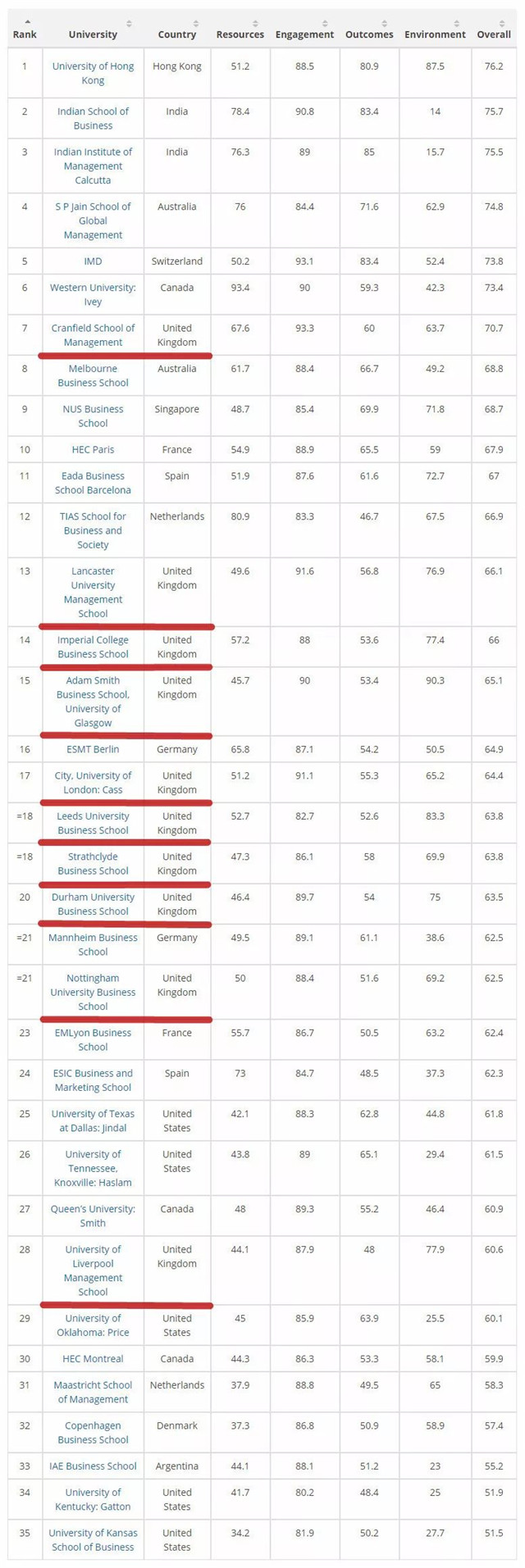 | Rank | University | Country | Resources | Engagement | Outcomes | Environment | Overall |
|---|---|---|---|---|---|---|---|
| 1 | University of Hong Kong | Hong Kong | 51.2 | 88.5 | 80.9 | 87.5 | 76.2 |
| 2 | Indian School of Business | India | 78.4 | 90.8 | 83.4 | 14 | 75.7 |
| 3 | Indian Institute of Management Calcutta | India | 76.3 | 89 | 85 | 15.7 | 75.5 |
| 4 | S P Jain School of Global Management | Australia | 76 | 84.4 | 71.6 | 62.9 | 74.8 |
| 5 | IMD | Switzerland | 50.2 | 93.1 | 83.4 | 52.4 | 73.8 |
| 6 | Western University: Ivey | Canada | 93.4 | 90 | 59.3 | 42.3 | 73.4 |
| 7 | Cranfield School of Management | United Kingdom | 67.6 | 93.3 | 60 | 63.7 | 70.7 |
| 8 | Melbourne Business School | Australia | 61.7 | 88.4 | 66.7 | 49.2 | 68.8 |
| 9 | NUS Business School | Singapore | 48.7 | 85.4 | 69.9 | 71.8 | 68.7 |
| 10 | HEC Paris | France | 54.9 | 88.9 | 65.5 | 59 | 67.9 |
| 11 | Eada Business School Barcelona | Spain | 51.9 | 87.6 | 61.6 | 72.7 | 67 |
| 12 | TIAS School for Business and Society | Netherlands | 80.9 | 83.3 | 46.7 | 67.5 | 66.9 |
| 13 | Lancaster University Management School | United Kingdom | 49.6 | 91.6 | 56.8 | 76.9 | 66.1 |
| 14 | Imperial College Business School | United Kingdom | 57.2 | 88 | 53.6 | 77.4 | 66 |
| 15 | Adam Smith Business School, University of Glasgow | United Kingdom | 45.7 | 90 | 53.4 | 90.3 | 65.1 |
| 16 | ESMT Berlin | Germany | 65.8 | 87.1 | 54.2 | 50.5 | 64.9 |
| 17 | City, University of London: Cass | United Kingdom | 51.2 | 91.1 | 55.3 | 65.2 | 64.4 |
| =18 | Leeds University Business School | United Kingdom | 52.7 | 82.7 | 52.6 | 83.3 | 63.8 |
| =18 | Strathclyde Business School | United Kingdom | 47.3 | 86.1 | 58 | 69.9 | 63.8 |
| 20 | Durham University Business School | United Kingdom | 46.4 | 89.7 | 54 | 75 | 63.5 |
| =21 | Mannheim Business School | Germany | 49.5 | 89.1 | 61.1 | 38.6 | 62.5 |
| =21 | Nottingham University Business School | United Kingdom | 50 | 88.4 | 51.6 | 69.2 | 62.5 |
| 23 | EMLyon Business School | France | 55.7 | 86.7 | 50.5 | 63.2 | 62.4 |
| 24 | ESIC Business and Marketing School | Spain | 73 | 84.7 | 48.5 | 37.3 | 62.3 |
| 25 | University of Texas at Dallas: Jindal | United States | 42.1 | 88.3 | 62.8 | 44.8 | 61.8 |
| 26 | University of Tennessee, Knoxville: Haslam | United States | 43.8 | 89 | 65.1 | 29.4 | 61.5 |
| 27 | Queen's University: Smith | Canada | 48 | 89.3 | 55.2 | 46.4 | 60.9 |
| 28 | University of Liverpool Management School | United Kingdom | 44.1 | 87.9 | 48 | 77.9 | 60.6 |
| 29 | University of Oklahoma: Price | United States | 45 | 85.9 | 63.9 | 25.5 | 60.1 |
| 30 | HEC Montreal | Canada | 44.3 | 86.3 | 53.3 | 58.1 | 59.9 |
| 31 | Maastricht School of Management | Netherlands | 37.9 | 88.8 | 49.5 | 65 | 58.3 |
| 32 | Copenhagen Business School | Denmark | 37.3 | 86.8 | 50.9 | 58.9 | 57.4 |
| 33 | IAE Business School | Argentina | 44.1 | 88.1 | 51.2 | 23 | 55.2 |
| 34 | University of Kentucky: Gatton | United States | 41.7 | 80.2 | 48.4 | 25 | 51.9 |
| 35 | University of Kansas School of Business | United States | 34.2 | 81.9 | 50.2 | 27.7 | 51.5 |